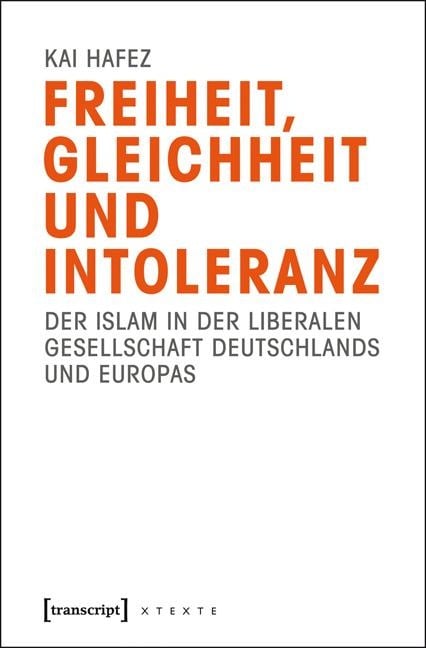 KAI HAFEZ

FREIHEIT, GLEICHHEIT UND INTOLERANZ

DER ISLAM IN DER LIBERALEN GESELLSCHAFT DEUTSCHLANDS UND EUROPAS

[transcript] X T E X T E